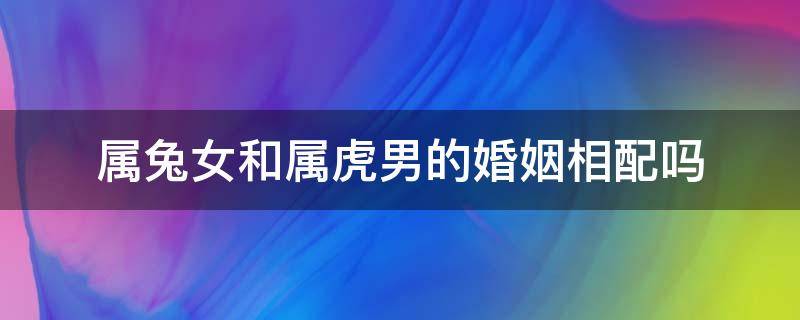 属兔女和属虎男的婚姻相配吗